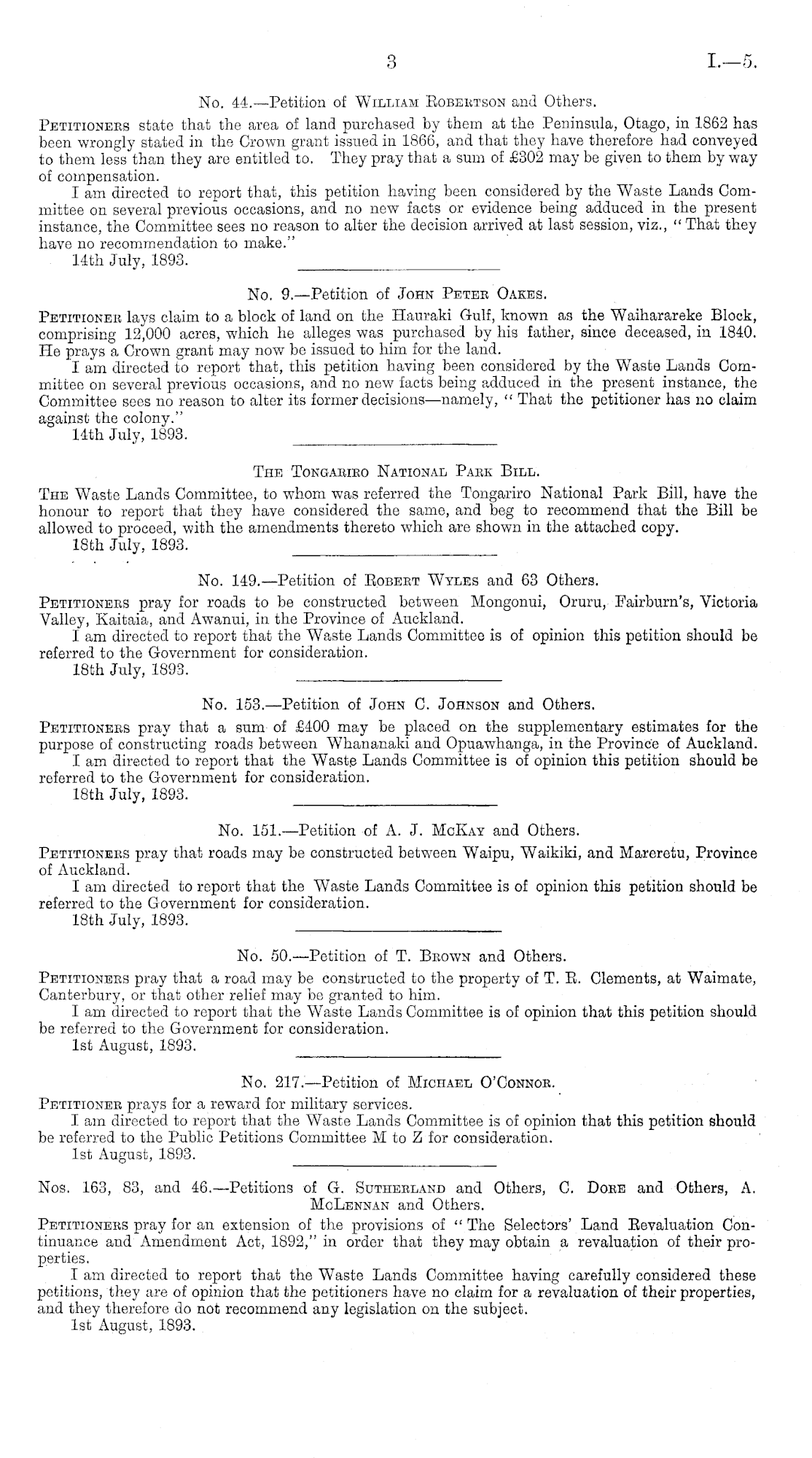 3 I.—5.

No. 44.—Petition of William Robertson and Others.

Petitioners state that the area of land purchased by them at the Peninsula, Otago, in 1862 has been wrongly stated in the Crown grant issued in 1866, and that they have therefore had conveyed to them less than they are entitled to. They pray that a sum of £302 may be given to them by way of compensation.

I am directed to report that, this petition having been considered by the Waste Lands Committee on several previous occasions, and no new facts or evidence being adduced in the present instance, the Committee sees no reason to alter the decision arrived at last session, viz., "That they have no recommendation to make."

14th July, 1893.

No. 9.—Petition of John Peter Oakes.

Petitioner lays claim to a block of land on the Hauraki Gulf, known as the Waiharareke Block, comprising 12,000 acres, which he alleges was purchased by his father, since deceased, in 1840. He prays a Crown grant may now be issued to him for the land.

I am directed to report that, this petition having been considered by the Waste Lands Committee on several previous occasions, and no new facts being adduced in the present instance, the Committee sees no reason to alter its former decisions—namely, "That the petitioner has no claim against the colony."

14th July, 1893.

The Tongariro National Park Bill.

The Waste Lands Committee, to whom was referred the Tongariro National Park Bill, have the honour to report that they have considered the same, and beg to recommend that the Bill be allowed to proceed, with the amendments thereto which are shown in the attached copy.

18th July, 1893.

No. 149.—Petition of Robert Wyles and 63 Others.

Petitioners pray for roads to be constructed between Mongonui, Oruru, Fairburn's, Victoria Valley, Kaitaia, and Awanui, in the Province of Auckland.

I am directed to report that the Waste Lands Committee is of opinion this petition should be referred to the Government for consideration.

18th July, 1893.

No. 153.—Petition of John C. Johnson and Others.

Petitioners pray that a sum of £400 may be placed on the supplementary estimates for the purpose of constructing roads between Whananaki and Opuawhanga, in the Province of Auckland.

I am directed to report that the Waste Lands Committee is of opinion this petition should be referred to the Government for consideration.

18th July, 1893.

No. 151.—Petition of A. J. McKay and Others.

Petitioners pray that roads may be constructed between Waipu, Waikiki, and Mareretu, Province of Auckland.

I am directed to report that the Waste Lands Committee is of opinion this petition should be referred to the Government for consideration.

18th July, 1893.

No. 50.—Petition of T. Brown and Others.

Petitioners pray that a road may be constructed to the property of T. R. Clements, at Waimate, Canterbury, or that other relief may be granted to him.

I am directed to report that the Waste Lands Committee is of opinion that this petition should be referred to the Government for consideration.

1st August, 1893.

No. 217.—Petition of Michael O'Connor.

Petitioner prays for a reward for military services.

I am directed to report that the Waste Lands Committee is of opinion that this petition should be referred to the Public Petitions Committee M to Z for consideration.

1st August, 1893.

Nos. 163, 83, and 46.—Petitions of G. Sutherland and Others, C. Dore and Others, A. McLennan and Others.

Petitioners pray for an extension of the provisions of "The Selectors' Land Revaluation Continuance and Amendment Act, 1892," in order that they may obtain a revaluation of their properties.

I am directed to report that the Waste Lands Committee having carefully considered these petitions, they are of opinion that the petitioners have no claim for a revaluation of their properties, and they therefore do not recommend any legislation on the subject.

1st August, 1893.